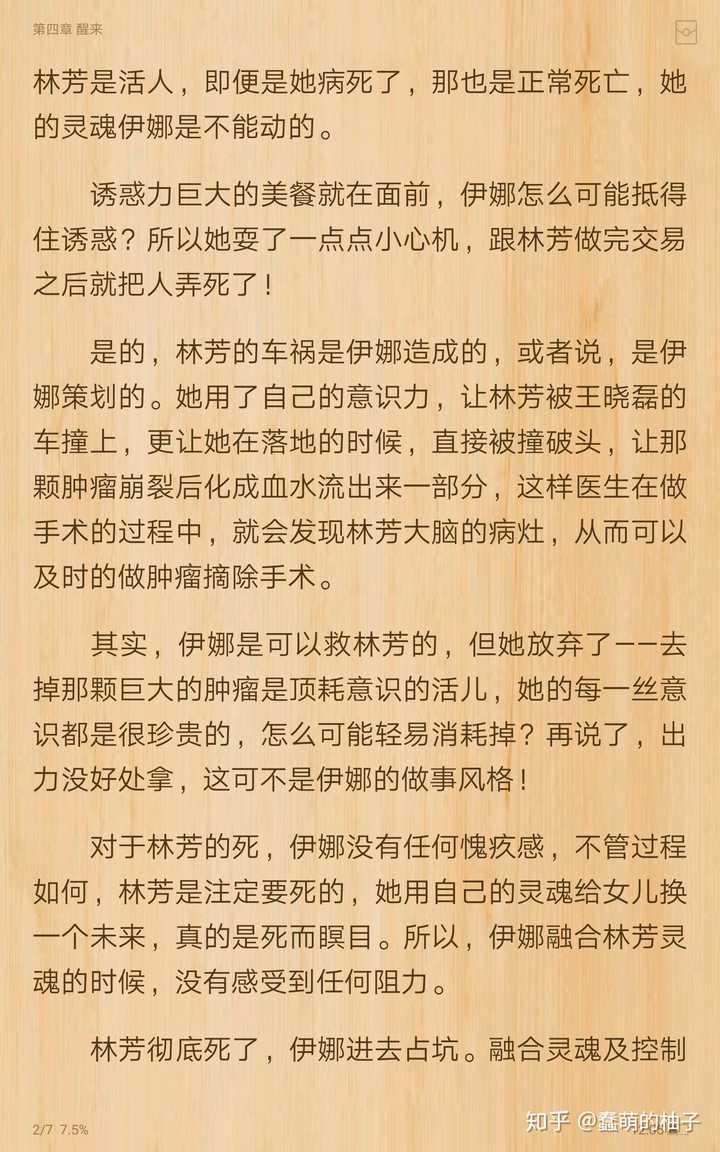 第四章 醒来

林芳是活人，即便是她病死了，那也是正常死亡，她的灵魂伊娜是不能动的。

诱惑力巨大的美餐就在面前，伊娜怎么可能抵得住诱惑？所以她耍了一点点小心机，跟林芳做完交易之后就把人弄死了！

是的，林芳的车祸是伊娜造成的，或者说，是伊娜策划的。她用了自己的意识力，让林芳被王晓磊的车撞上，更让她在落地的时候，直接被撞破头，让那颗肿瘤崩裂后化成血水流出来一部分，这样医生在做手术的过程中，就会发现林芳大脑的病灶，从而可以及时的做肿瘤摘除手术。

其实，伊娜是可以救林芳的，但她放弃了——去掉那颗巨大的肿瘤是顶耗意识的活儿，她的每一丝意识都是很珍贵的，怎么可能轻易消耗掉？再说了，出力没好处拿，这可不是伊娜的做事风格！

对于林芳的死，伊娜没有任何愧疚感，不管过程如何，林芳是注定要死的，她用自己的灵魂给女儿换一个未来，真的是死而瞑目。所以，伊娜融合林芳灵魂的时候，没有感受到任何阻力。

林芳彻底死了，伊娜进去占坑。融合灵魂及控制

2/7 7.5%

知乎 @蠢萌的柚子